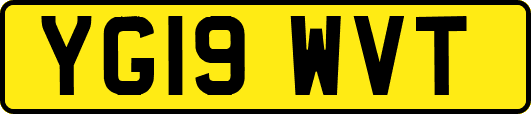 YG19 WVT